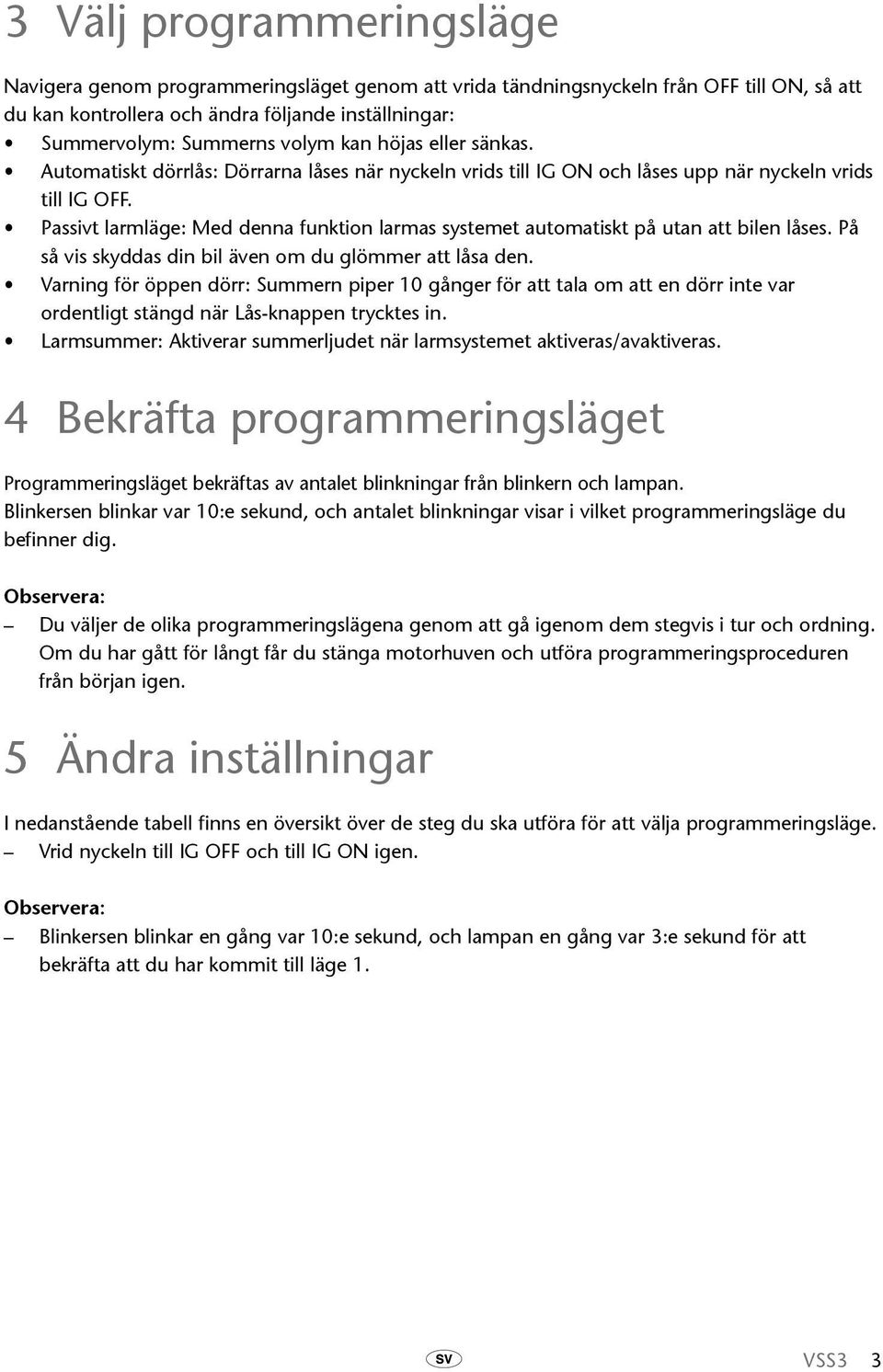 3 Välj programmeringsläge

Navigera genom programmeringsläget genom att vrida tändningsnyckeln från OFF till ON, så att du kan kontrollera och ändra följande inställningar:
• Summervolym: Summerns volym kan höjas eller sänkas.
• Automatiskt dörrlås: Dörrarna låses när nyckeln vrids till IG ON och låses upp när nyckeln vrids till IG OFF.
• Passivt larmläge: Med denna funktion larmas systemet automatiskt på utan att bilen låses. På så vis skyddas din bil även om du glömmer att låsa den.
• Varning för öppen dörr: Summern piper 10 gånger för att tala om att en dörr inte var ordentligt stängd när Lås-knappen trycktes in.
• Larmsummer: Aktiverar summerljudet när larmsystemet aktiveras/avaktiveras.

4 Bekräfta programmeringsläget

Programmeringsläget bekräftas av antalet blinkningar från blinkern och lampan. Blinkersen blinkar var 10:e sekund, och antalet blinkningar visar i vilket programmeringsläge du befinner dig.

Observera:
– Du väljer de olika programmeringslägena genom att gå igenom dem stegvis i tur och ordning. Om du har gått för långt får du stänga motorhuven och utföra programmeringsproceduren från början igen.

5 Ändra inställningar

I nedanstående tabell finns en översikt över de steg du ska utföra för att välja programmeringsläge.
– Vrid nyckeln till IG OFF och till IG ON igen.

Observera:
– Blinkersen blinkar en gång var 10:e sekund, och lampan en gång var 3:e sekund för att bekräfta att du har kommit till läge 1.

SV

VSS3 3